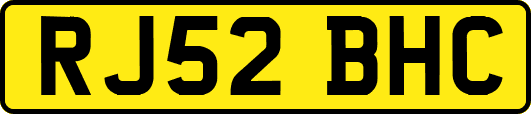 RJ52 BHC